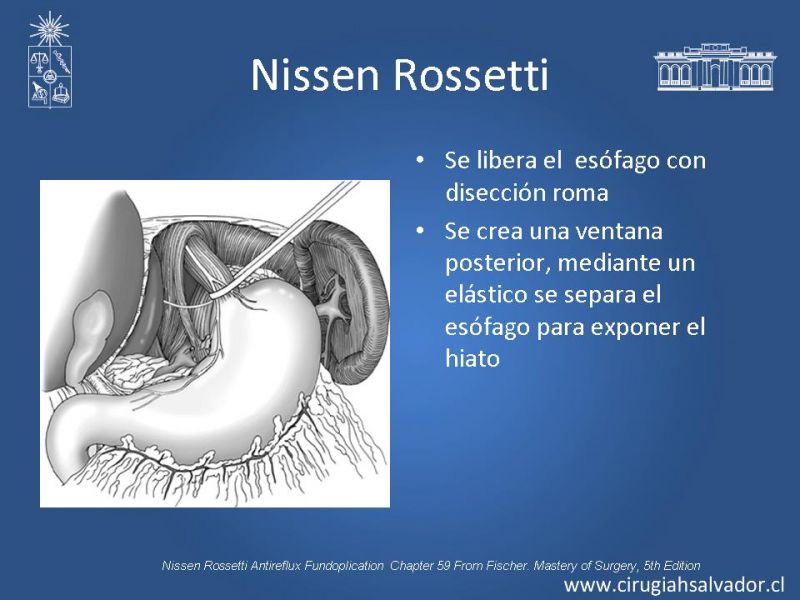 Nissen Rossetti

• Se libera el esófago con disección roma

• Se crea una ventana posterior, mediante un elástico se separa el esófago para exponer el hiato

Nissen Rossetti Antireflux Fundoplication Chapter 59 From Fischer. Mastery of Surgery, 5th Edition

www.cirugiahsalvador.cl